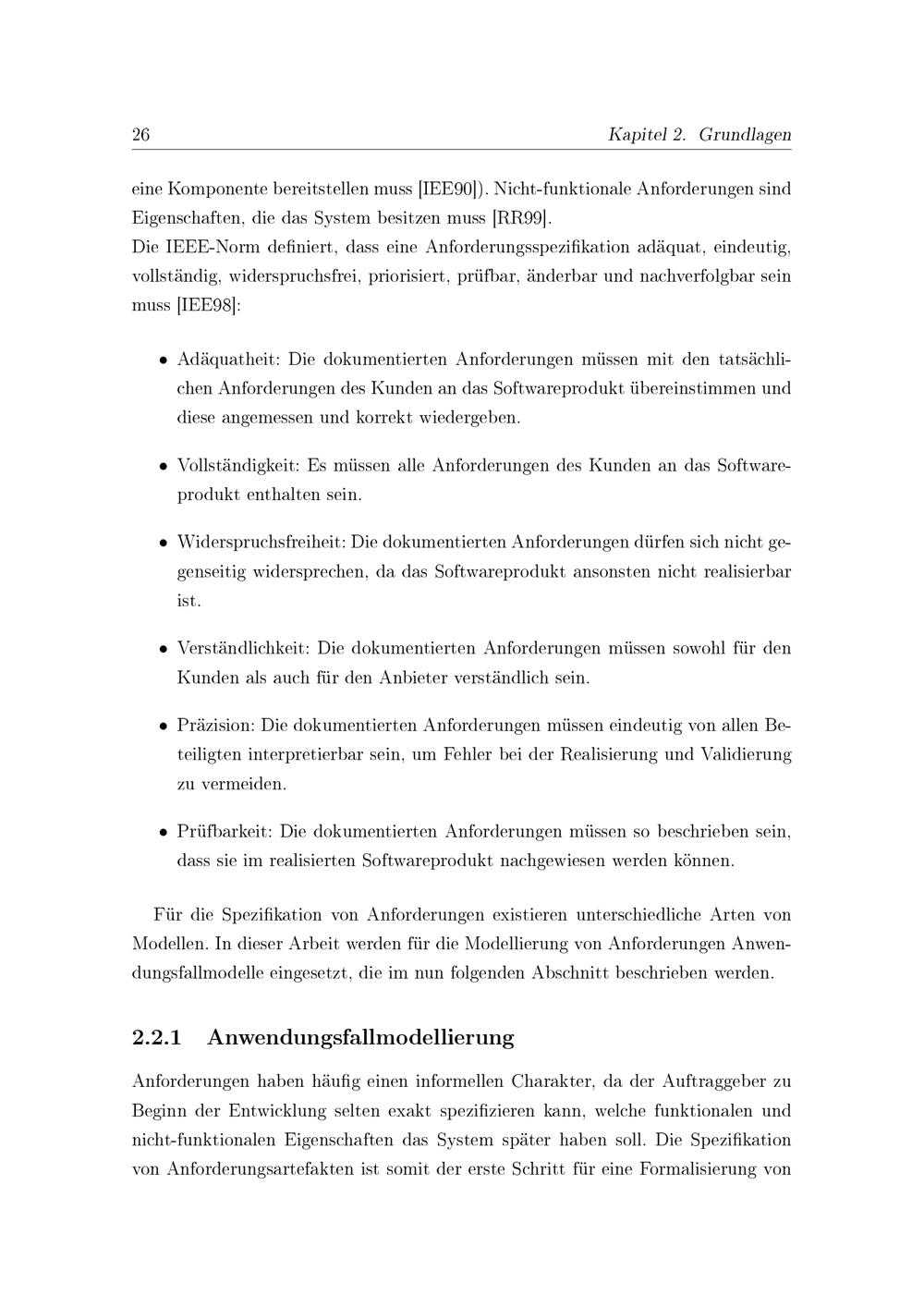 26 Kapitel 2. Grundlagen

eine Komponente bereitstellen muss [IEE90]). Nicht-funktionale Anforderungen sind Eigenschaften, die das System besitzen muss [RR99].
Die IEEE-Norm definiert, dass eine Anforderungsspezifikation adäquat, eindeutig, vollständig, widerspruchsfrei, priorisiert, prüfbar, änderbar und nachverfolgbar sein muss [IEE98]:

• Adäquatheit: Die dokumentierten Anforderungen müssen mit den tatsächlichen Anforderungen des Kunden an das Softwareprodukt übereinstimmen und diese angemessen und korrekt wiedergeben.

• Vollständigkeit: Es müssen alle Anforderungen des Kunden an das Softwareprodukt enthalten sein.

• Widerspruchsfreiheit: Die dokumentierten Anforderungen dürfen sich nicht gegenseitig widersprechen, da das Softwareprodukt ansonsten nicht realisierbar ist.

• Verständlichkeit: Die dokumentierten Anforderungen müssen sowohl für den Kunden als auch für den Anbieter verständlich sein.

• Präzision: Die dokumentierten Anforderungen müssen eindeutig von allen Beteiligten interpretierbar sein, um Fehler bei der Realisierung und Validierung zu vermeiden.

• Prüfbarkeit: Die dokumentierten Anforderungen müssen so beschrieben sein, dass sie im realisierten Softwareprodukt nachgewiesen werden können.

Für die Spezifikation von Anforderungen existieren unterschiedliche Arten von Modellen. In dieser Arbeit werden für die Modellierung von Anforderungen Anwendungsfallmodelle eingesetzt, die im nun folgenden Abschnitt beschrieben werden.

2.2.1 Anwendungsfallmodellierung

Anforderungen haben häufig einen informellen Charakter, da der Auftraggeber zu Beginn der Entwicklung selten exakt spezifizieren kann, welche funktionalen und nicht-funktionalen Eigenschaften das System später haben soll. Die Spezifikation von Anforderungsartefakten ist somit der erste Schritt für eine Formalisierung von